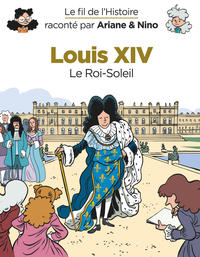 Le fil de l'Histoire
raconté par Ariane & Nino

Louis XIV
Le Roi-Soleil